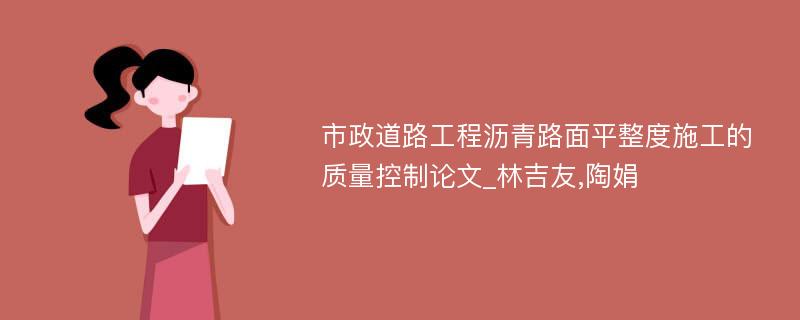 市政道路工程沥青路面平整度施工的质量控制论文_林吉友,陶娟